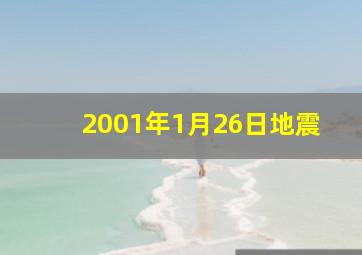 2001年1月26日地震